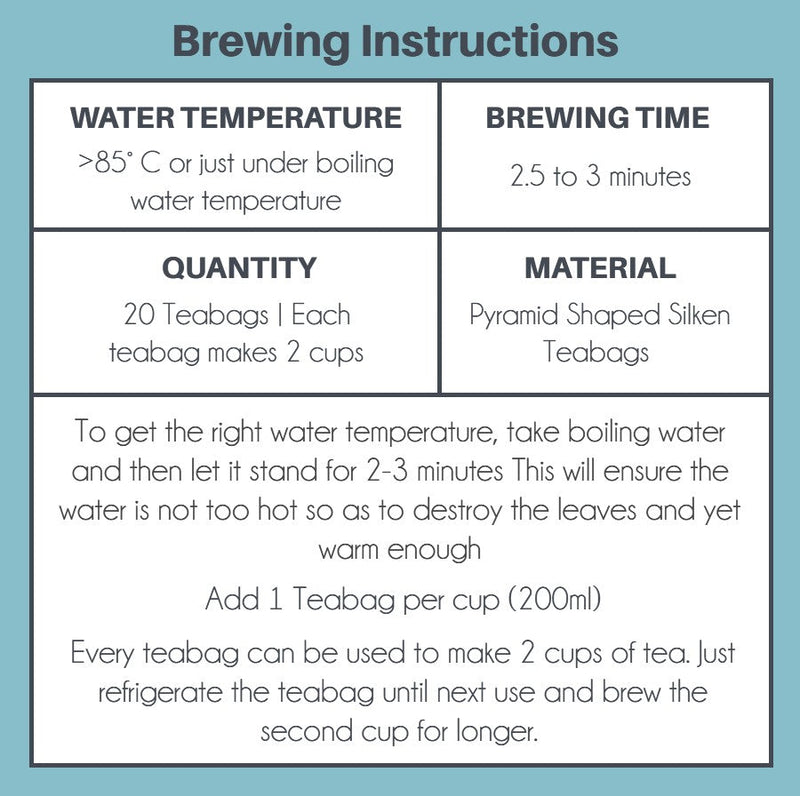 Brewing Instructions

| WATER TEMPERATURE >85° C or just under boiling water temperature | BREWING TIME 2.5 to 3 minutes |
|---|---|
| QUANTITY 20 Teabags \| Each teabag makes 2 cups | MATERIAL Pyramid Shaped Silken Teabags |

To get the right water temperature, take boiling water and then let it stand for 2-3 minutes This will ensure the water is not too hot so as to destroy the leaves and yet warm enough

Add 1 Teabag per cup (200ml)

Every teabag can be used to make 2 cups of tea. Just refrigerate the teabag until next use and brew the second cup for longer.